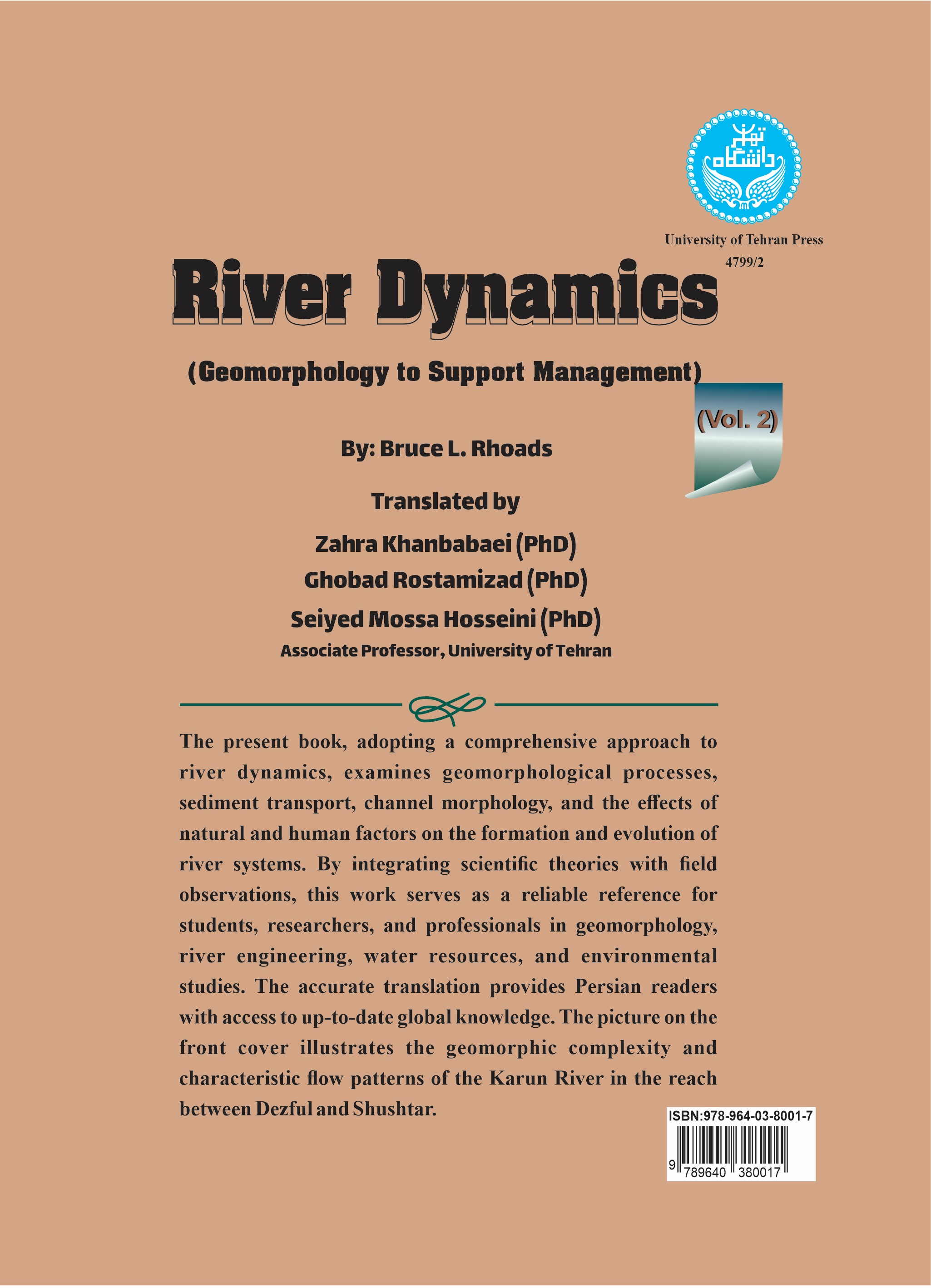 دانشگاه تهران

University of Tehran Press
4799/2

River Dynamics

(Geomorphology to Support Management)

(Vol. 2)

By: Bruce L. Rhoads

Translated by

Zahra Khanbabaei (PhD)
Ghobad Rostamizad (PhD)
Seiyed Mossa Hosseini (PhD)
Associate Professor, University of Tehran

The present book, adopting a comprehensive approach to river dynamics, examines geomorphological processes, sediment transport, channel morphology, and the effects of natural and human factors on the formation and evolution of river systems. By integrating scientific theories with field observations, this work serves as a reliable reference for students, researchers, and professionals in geomorphology, river engineering, water resources, and environmental studies. The accurate translation provides Persian readers with access to up-to-date global knowledge. The picture on the front cover illustrates the geomorphic complexity and characteristic flow patterns of the Karun River in the reach between Dezful and Shushtar.

ISBN:978-964-03-8001-7
9 789640 380017